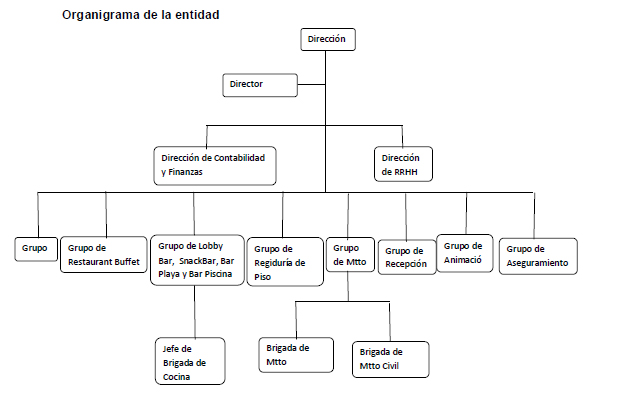 Organigrama de la entidad

Dirección

Director

Dirección de Contabilidad y Finanzas

Dirección de RRHH

Grupo

Grupo de Restaurant Buffet

Grupo de Lobby Bar, SnackBar, Bar Playa y Bar Piscina

Grupo de Regiduría de Piso

Grupo de Mtto

Grupo de Recepción

Grupo de Animació

Grupo de Aseguramiento

Jefe de Brigada de Cocina

Brigada de Mtto

Brigada de Mtto Civil